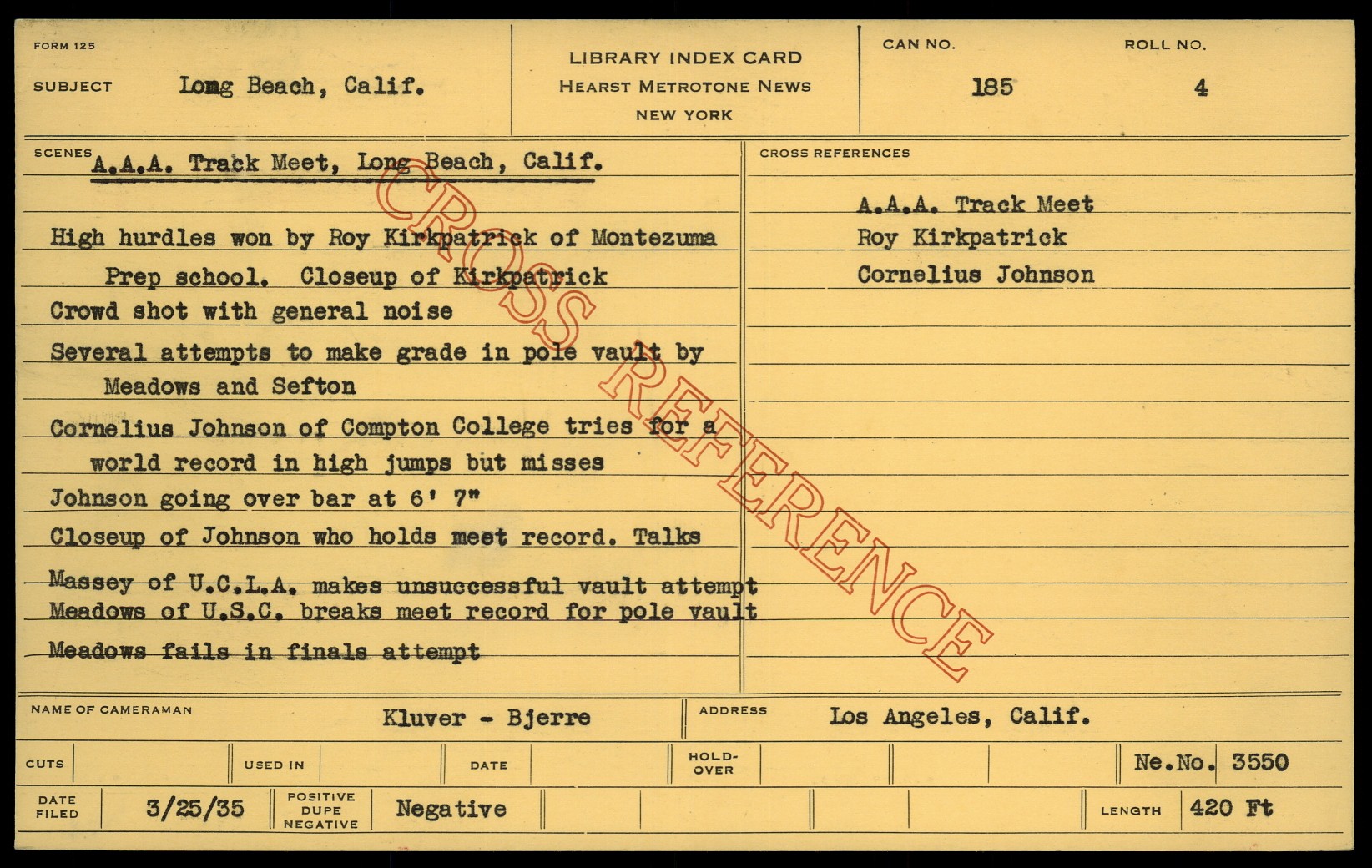 FORM 125

SUBJECT Long Beach, Calif.

LIBRARY INDEX CARD
HEARST METROTONE NEWS
NEW YORK

CAN NO. 185

ROLL NO. 4

SCENES A.A.A. Track Meet, Long Beach, Calif.

High hurdles won by Roy Kirkpatrick of Montezuma Prep school. Closeup of Kirkpatrick

Crowd shot with general noise

Several attempts to make grade in pole vault by Meadows and Sefton

Cornelius Johnson of Compton College tries for a world record in high jumps but misses

Johnson going over bar at 6' 7"

Closeup of Johnson who holds meet record. Talks

Massey of U.C.L.A. makes unsuccessful vault attempt

Meadows of U.S.C. breaks meet record for pole vault

Meadows fails in finals attempt

CROSS REFERENCES

A.A.A. Track Meet
Roy Kirkpatrick
Cornelius Johnson

NAME OF CAMERAMAN Kluver - Bjerre

ADDRESS Los Angeles, Calif.

CUTS

USED IN

DATE

HOLD-OVER

Ne.No. 3550

DATE FILED 3/25/35

POSITIVE DUPE NEGATIVE Negative

LENGTH 420 Ft

CROSS REFERENCE